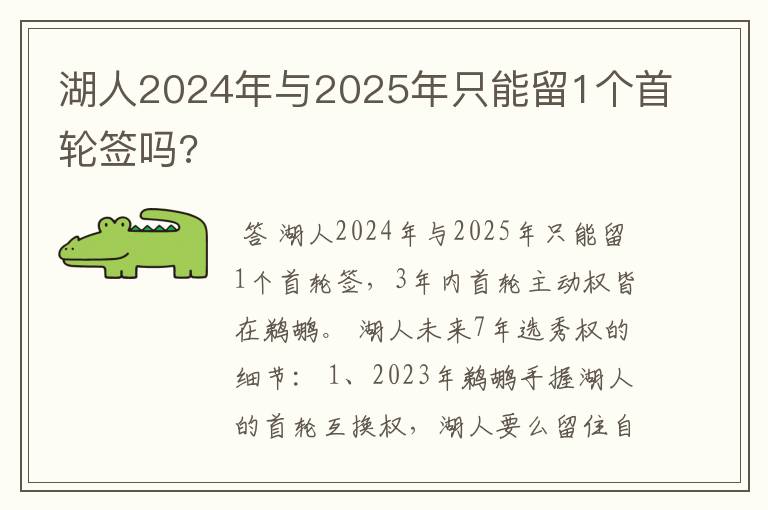 湖人2024年与2025年只能留1个首轮签吗？

答 湖人2024年与2025年只能留1个首轮签，3年内首轮主动权皆在鹈鹕。 湖人未来7年选秀权的细节： 1、2023年鹈鹕手握湖人的首轮互换权，湖人要么留住自